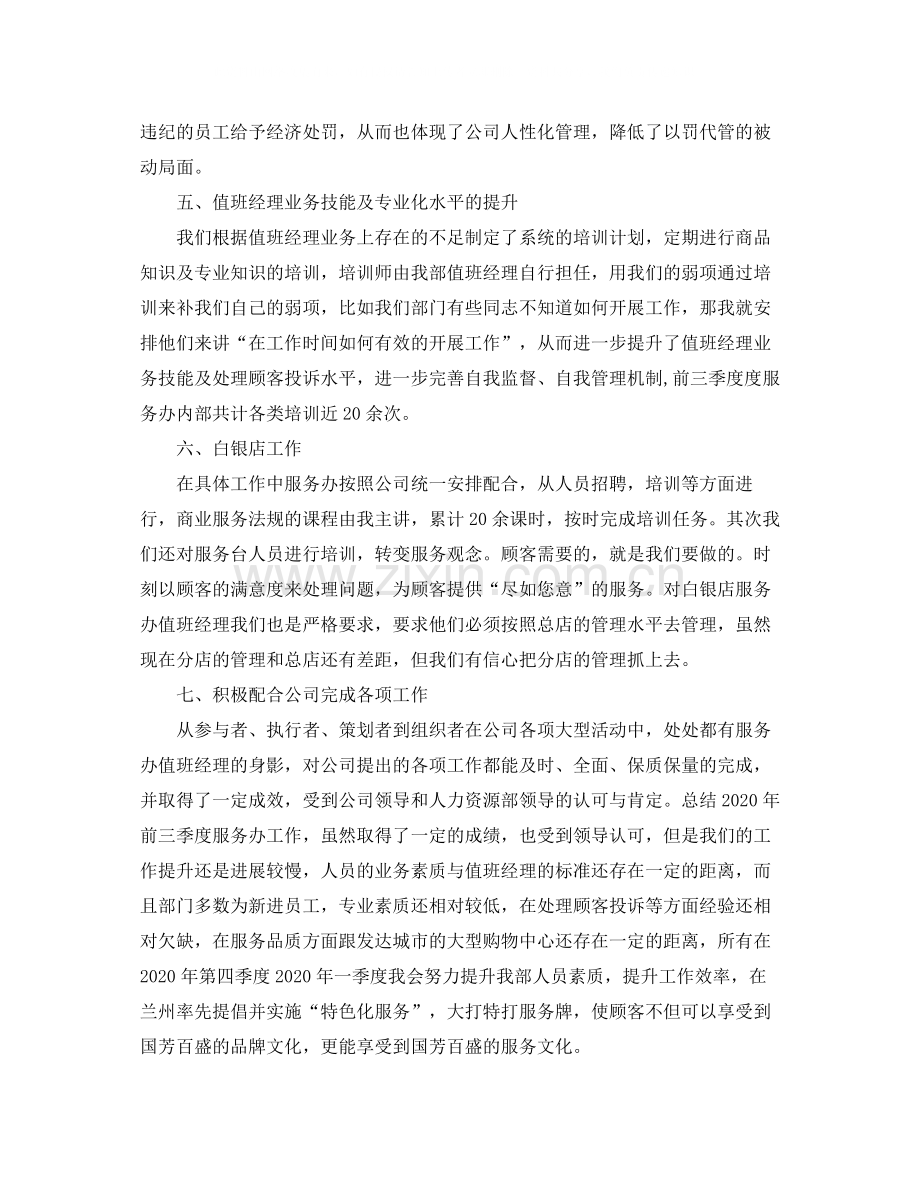 违纪的员工给予经济处罚，从而也体现了公司人性化管理，降低了以罚代管的被动局面。

五、值班经理业务技能及专业化水平的提升

我们根据值班经理业务上存在的不足制定了系统的培训计划，定期进行商品知识及专业知识的培训，培训师由我部值班经理自行担任，用我们的弱项通过培训来补我们自己的弱项，比如我们部门有些同志不知道如何开展工作，那我就安排他们来讲“在工作时间如何有效的开展工作”，从而进一步提升了值班经理业务技能及处理顾客投诉水平，进一步完善自我监督、自我管理机制，前三季度度服务办内部共计各类培训近20余次。

六、白银店工作

在具体工作中服务办按照公司统一安排配合，从人员招聘，培训等方面进行，商业服务法规的课程由我主讲，累计20余课时，按时完成培训任务。其次我们还对服务台人员进行培训，转变服务观念。顾客需要的，就是我们要做的。时刻以顾客的满意度来处理问题，为顾客提供“尽如您意”的服务。对白银店服务办值班经理我们也是严格要求，要求他们必须按照总店的管理水平去管理，虽然现在分店的管理和总店还有差距，但我们有信心把分店的管理抓上去。

七、积极配合公司完成各项工作

从参与者、执行者、策划者到组织者在公司各项大型活动中，处处都有服务办值班经理的身影，对公司提出的各项工作都能及时、全面、保质保量的完成，并取得了一定成效，受到公司领导和人力资源部领导的认可与肯定。总结2020年前三季度服务办工作，虽然取得了一定的成绩，也受到领导认可，但是我们的工作提升还是进展较慢，人员的业务素质与值班经理的标准还存在一定的距离，而且部门多数为新进员工，专业素质还相对较低，在处理顾客投诉等方面经验还相对欠缺，在服务品质方面跟发达城市的大型购物中心还存在一定的距离，所有在2020年第四季度2020年一季度我会努力提升我部人员素质，提升工作效率，在兰州率先提倡并实施“特色化服务”，大打特打服务牌，使顾客不但可以享受到国芳百盛的品牌文化，更能享受到国芳百盛的服务文化。

www.zixin.com.cn